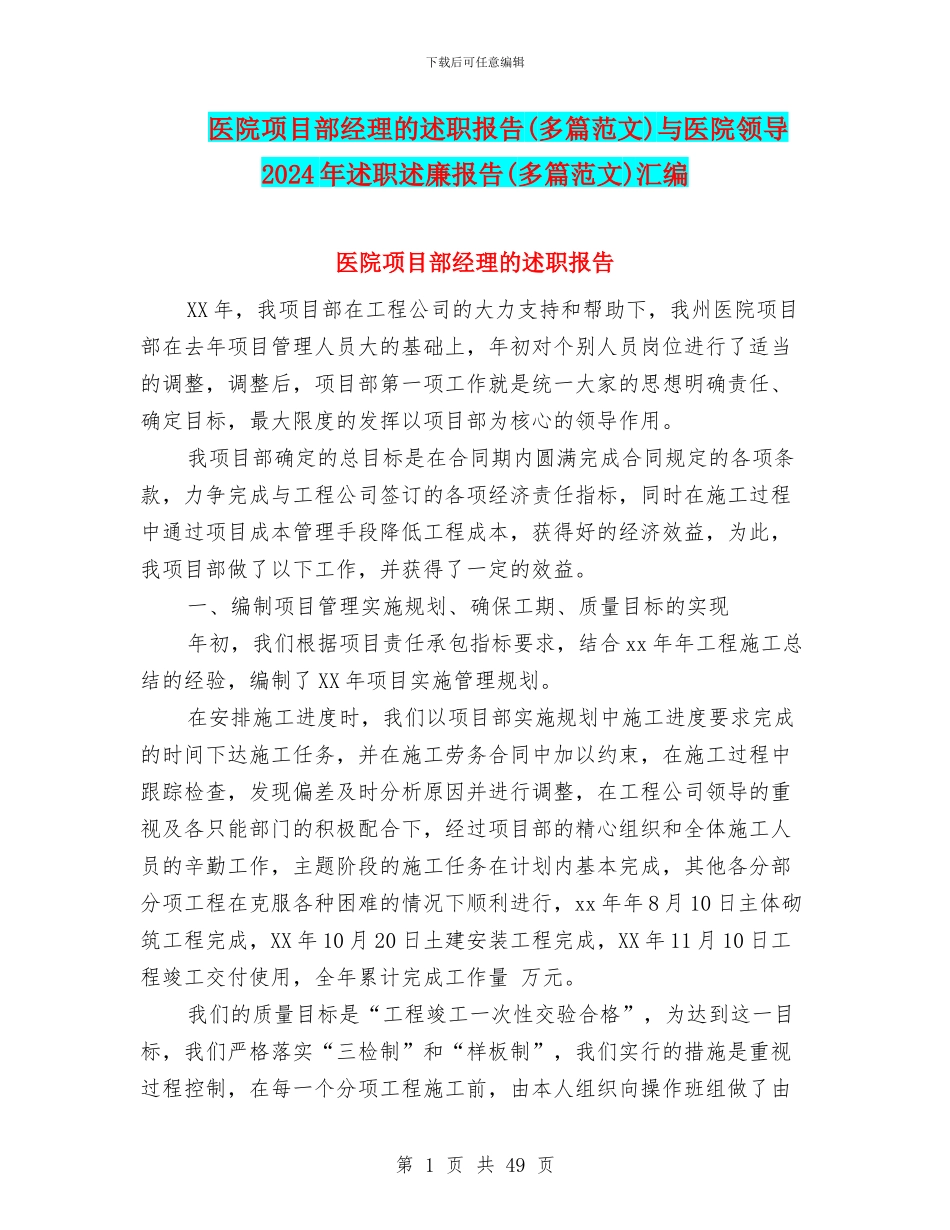 下载后可任意编辑

医院项目部经理的述职报告(多篇范文)与医院领导2024年述职述廉报告(多篇范文)汇编

医院项目部经理的述职报告

XX年，我项目部在工程公司的大力支持和帮助下，我州医院项目部在去年项目管理人员大的基础上，年初对个别人员岗位进行了适当的调整，调整后，项目部第一项工作就是统一大家的思想明确责任、确定目标，最大限度的发挥以项目部为核心的领导作用。

我项目部确定的总目标是在合同期内圆满完成合同规定的各项条款，力争完成与工程公司签订的各项经济责任指标，同时在施工过程中通过项目成本管理手段降低工程成本，获得好的经济效益，为此，我项目部做了以下工作，并获得了一定的效益。

一、编制项目管理实施规划、确保工期、质量目标的实现

年初，我们根据项目责任承包指标要求，结合xx年年工程施工总结的经验，编制了XX年项目实施管理规划。

在安排施工进度时，我们以项目部实施规划中施工进度要求完成的时间下达施工任务，并在施工劳务合同中加以约束，在施工过程中跟踪检查，发现偏差及时分析原因并进行调整，在工程公司领导的重视及各只能部门的积极配合下，经过项目部的精心组织和全体施工人员的辛勤工作，主题阶段的施工任务在计划内基本完成，其他各分部分项工程在克服各种困难的情况下顺利进行，xx年年8月10日主体砌筑工程完成，XX年10月20日土建安装工程完成，XX年11月10日工程竣工交付使用，全年累计完成工作量 万元。

我们的质量目标是“工程竣工一次性交验合格”，为达到这一目标，我们严格落实“三检制”和“样板制”，我们实行的措施是重视过程控制，在每一个分项工程施工前，由本人组织向操作班组做了由

第 1 页 共 49 页